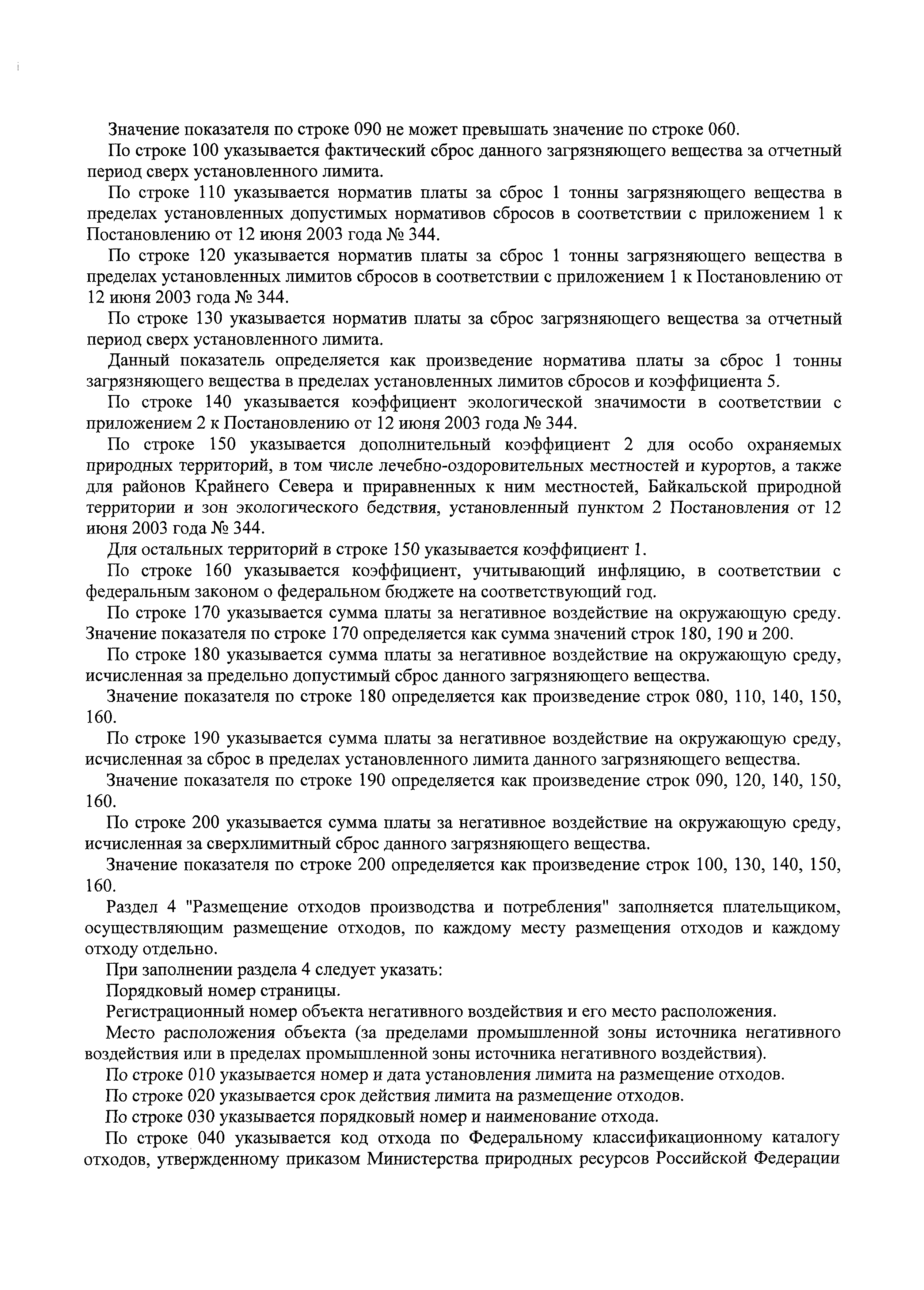 Значение показателя по строке 090 не может превышать значение по строке 060.

По строке 100 указывается фактический сброс данного загрязняющего вещества за отчетный период сверх установленного лимита.

По строке 110 указывается норматив платы за сброс 1 тонны загрязняющего вещества в пределах установленных допустимых нормативов сбросов в соответствии с приложением 1 к Постановлению от 12 июня 2003 года № 344.

По строке 120 указывается норматив платы за сброс 1 тонны загрязняющего вещества в пределах установленных лимитов сбросов в соответствии с приложением 1 к Постановлению от 12 июня 2003 года № 344.

По строке 130 указывается норматив платы за сброс загрязняющего вещества за отчетный период сверх установленного лимита.

Данный показатель определяется как произведение норматива платы за сброс 1 тонны загрязняющего вещества в пределах установленных лимитов сбросов и коэффициента 5.

По строке 140 указывается коэффициент экологической значимости в соответствии с приложением 2 к Постановлению от 12 июня 2003 года № 344.

По строке 150 указывается дополнительный коэффициент 2 для особо охраняемых природных территорий, в том числе лечебно-оздоровительных местностей и курортов, а также для районов Крайнего Севера и приравненных к ним местностей, Байкальской природной территории и зон экологического бедствия, установленный пунктом 2 Постановления от 12 июня 2003 года № 344.

Для остальных территорий в строке 150 указывается коэффициент 1.

По строке 160 указывается коэффициент, учитывающий инфляцию, в соответствии с федеральным законом о федеральном бюджете на соответствующий год.

По строке 170 указывается сумма платы за негативное воздействие на окружающую среду. Значение показателя по строке 170 определяется как сумма значений строк 180, 190 и 200.

По строке 180 указывается сумма платы за негативное воздействие на окружающую среду, исчисленная за предельно допустимый сброс данного загрязняющего вещества.

Значение показателя по строке 180 определяется как произведение строк 080, 110, 140, 150, 160.

По строке 190 указывается сумма платы за негативное воздействие на окружающую среду, исчисленная за сброс в пределах установленного лимита данного загрязняющего вещества.

Значение показателя по строке 190 определяется как произведение строк 090, 120, 140, 150, 160.

По строке 200 указывается сумма платы за негативное воздействие на окружающую среду, исчисленная за сверхлимитный сброс данного загрязняющего вещества.

Значение показателя по строке 200 определяется как произведение строк 100, 130, 140, 150, 160.

Раздел 4 "Размещение отходов производства и потребления" заполняется плательщиком, осуществляющим размещение отходов, по каждому месту размещения отходов и каждому отходу отдельно.

При заполнении раздела 4 следует указать:

Порядковый номер страницы.

Регистрационный номер объекта негативного воздействия и его место расположения.

Место расположения объекта (за пределами промышленной зоны источника негативного воздействия или в пределах промышленной зоны источника негативного воздействия).

По строке 010 указывается номер и дата установления лимита на размещение отходов.

По строке 020 указывается срок действия лимита на размещение отходов.

По строке 030 указывается порядковый номер и наименование отхода.

По строке 040 указывается код отхода по Федеральному классификационному каталогу отходов, утвержденному приказом Министерства природных ресурсов Российской Федерации